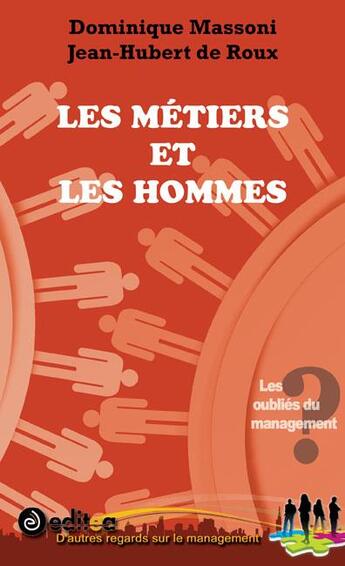 Dominique Massoni
Jean-Hubert de Roux

LES MÉTIERS
ET
LES HOMMES

Les oubliés du management ?

editea
D'autres regards sur le management